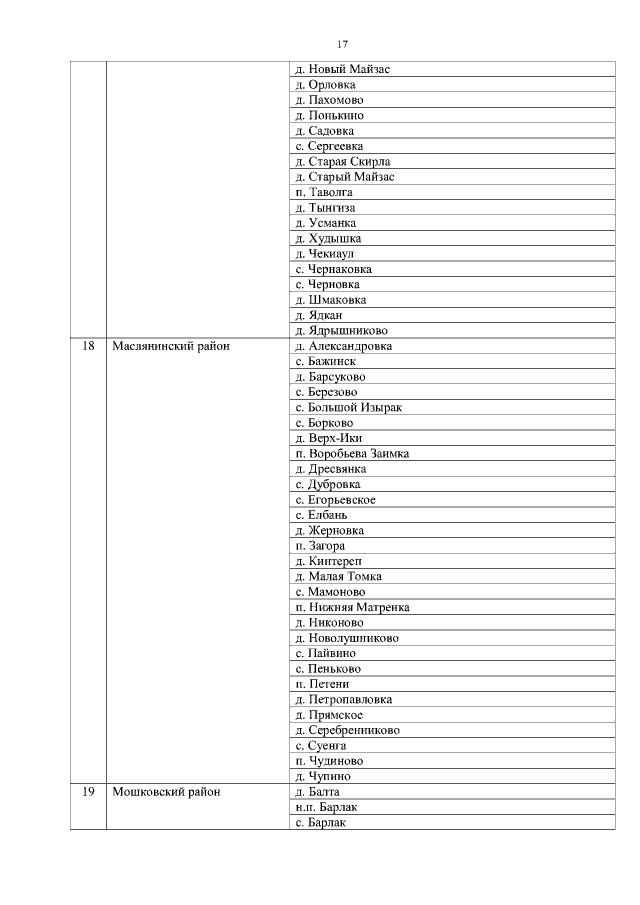 17

| | | |
|---|---|---|
| | | д. Новый Майзас |
| | | д. Орловка |
| | | д. Пахомово |
| | | д. Понькино |
| | | д. Садовка |
| | | с. Сергеевка |
| | | д. Старая Скирла |
| | | д. Старый Майзас |
| | | п. Таволга |
| | | д. Тынгиза |
| | | д. Усманка |
| | | д. Худышка |
| | | д. Чекиаул |
| | | с. Чернаковка |
| | | с. Черновка |
| | | д. Шмаковка |
| | | д. Ядкан |
| | | д. Ядрышниково |
| 18 | Маслянинский район | д. Александровка |
| | | с. Бажинск |
| | | д. Барсуково |
| | | с. Березово |
| | | с. Большой Изырак |
| | | с. Борково |
| | | д. Верх-Ики |
| | | п. Воробьева Заимка |
| | | д. Дресвянка |
| | | с. Дубровка |
| | | с. Егорьевское |
| | | с. Елбань |
| | | д. Жерновка |
| | | п. Загора |
| | | д. Кинтереп |
| | | д. Малая Томка |
| | | с. Мамоново |
| | | п. Нижняя Матренка |
| | | д. Никоново |
| | | д. Новолушниково |
| | | с. Пайвино |
| | | с. Пеньково |
| | | п. Петени |
| | | д. Петропавловка |
| | | д. Прямское |
| | | д. Серебренниково |
| | | с. Суенга |
| | | п. Чудиново |
| | | д. Чупино |
| 19 | Мошковский район | д. Балта |
| | | н.п. Барлак |
| | | с. Барлак |